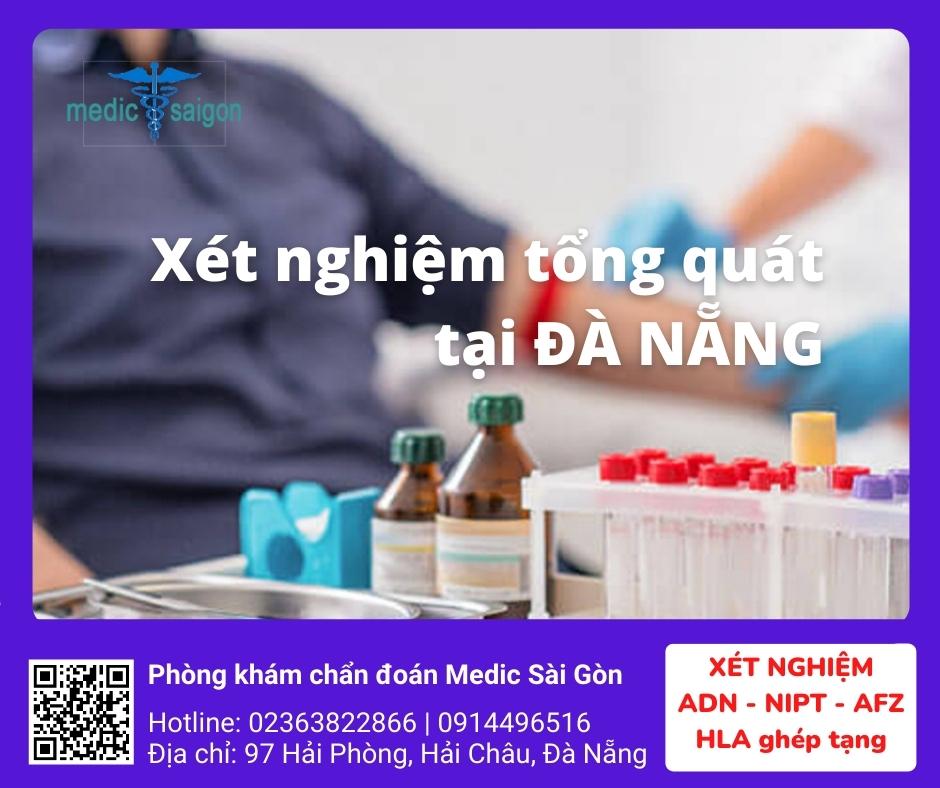 medic saigon

Xét nghiệm tổng quát tại ĐÀ NẴNG

Phòng khám chẩn đoán Medic Sài Gòn
Hotline: 02363822866 | 0914496516
Địa chỉ: 97 Hải Phòng, Hải Châu, Đà Nẵng

XÉT NGHIỆM
ADN - NIPT - AFZ
HLA ghép tạng